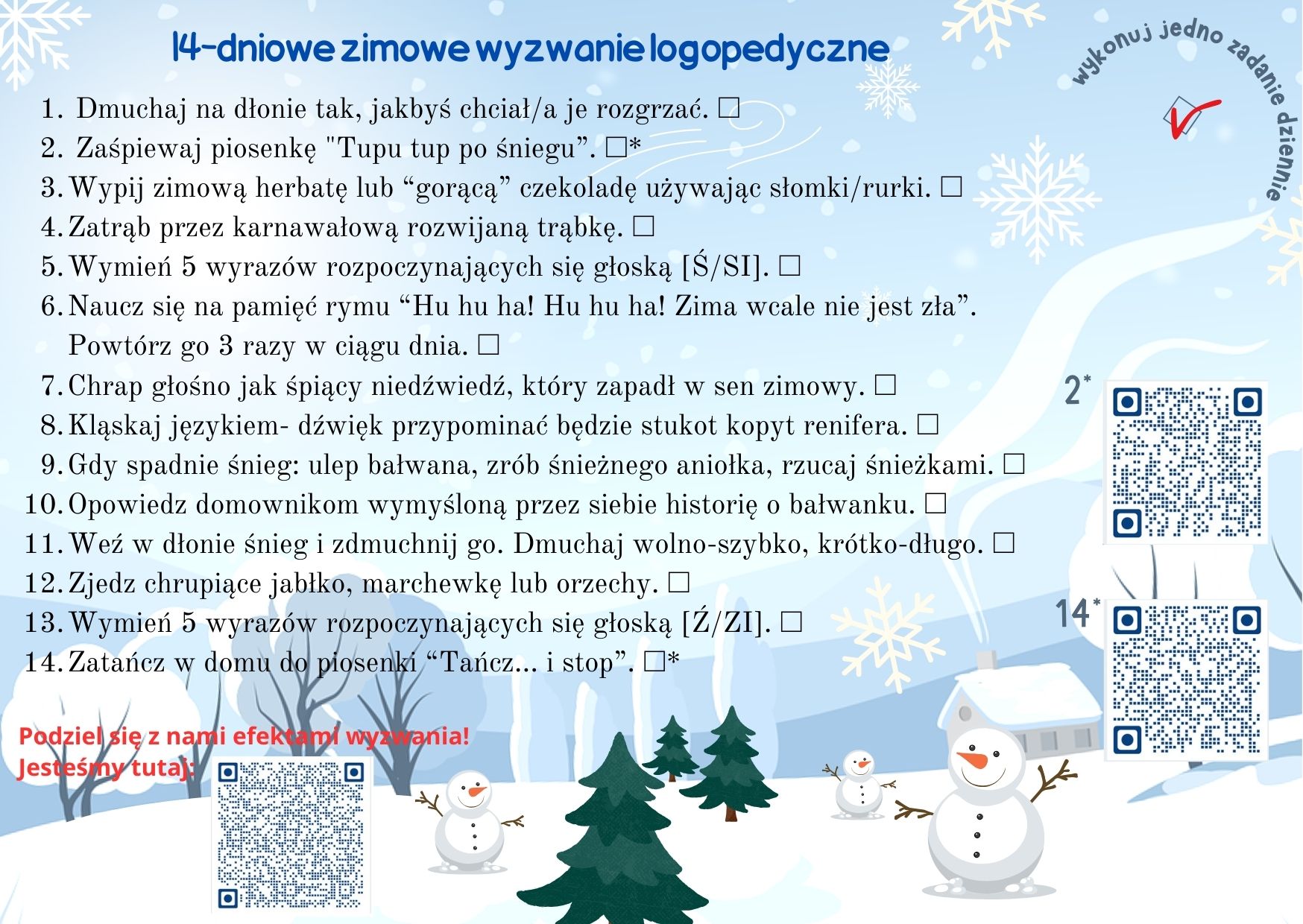 14-dniowe zimowe wyzwanie logopedyczne

wykonuj jedno zadanie dziennie

1. Dmuchaj na dłonie tak, jakbyś chciał/a je rozgrzać. ☐
2. Zaśpiewaj piosenkę "Tupu tup po śniegu". ☐*
3. Wypij zimową herbatę lub "gorącą" czekoladę używając słomki/rurki. ☐
4. Zatrąb przez karnawałową rozwijaną trąbkę. ☐
5. Wymień 5 wyrazów rozpoczynających się głoską [Ś/SI]. ☐
6. Naucz się na pamięć rymu "Hu hu ha! Hu hu ha! Zima wcale nie jest zła". Powtórz go 3 razy w ciągu dnia. ☐
7. Chrap głośno jak śpiący niedźwiedź, który zapadł w sen zimowy. ☐
8. Kląskaj językiem- dźwięk przypominać będzie stukot kopyt renifera. ☐
9. Gdy spadnie śnieg: ulep bałwana, zrób śnieżnego aniołka, rzucaj śnieżkami. ☐
10. Opowiedz domownikom wymyśloną przez siebie historię o bałwanku. ☐
11. Weź w dłonie śnieg i zdmuchnij go. Dmuchaj wolno-szybko, krótko-długo. ☐
12. Zjedz chrupiące jabłko, marchewkę lub orzechy. ☐
13. Wymień 5 wyrazów rozpoczynających się głoską [Ź/ZI]. ☐
14. Zatańcz w domu do piosenki "Tańcz... i stop". ☐*

2*

14*

Podziel się z nami efektami wyzwania!
Jesteśmy tutaj: